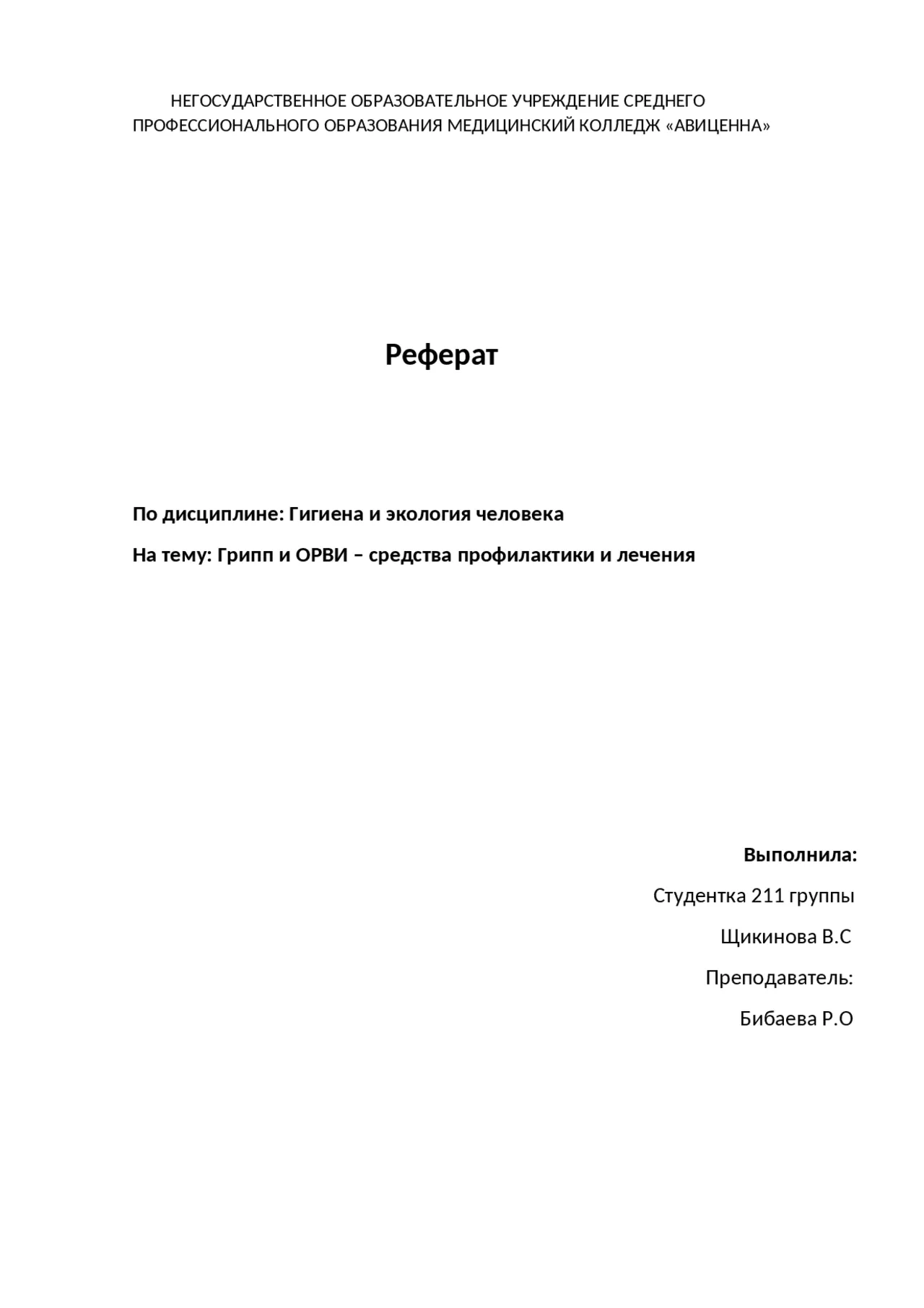 НЕГОСУДАРСТВЕННОЕ ОБРАЗОВАТЕЛЬНОЕ УЧРЕЖДЕНИЕ СРЕДНЕГО ПРОФЕССИОНАЛЬНОГО ОБРАЗОВАНИЯ МЕДИЦИНСКИЙ КОЛЛЕДЖ «АВИЦЕННА»

Реферат

По дисциплине: Гигиена и экология человека

На тему: Грипп и ОРВИ – средства профилактики и лечения

Выполнила:

Студентка 211 группы

Щикинова В.С

Преподаватель:

Бибаева Р.О